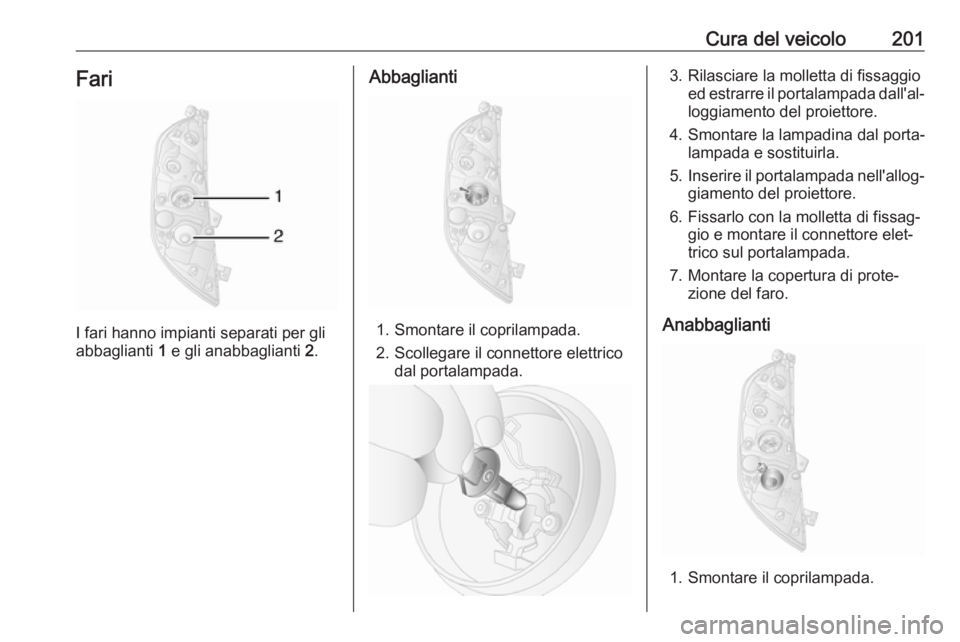 Cura del veicolo 201

Fari

1

2

I fari hanno impianti separati per gli abbaglianti 1 e gli anabbaglianti 2.

Abbaglianti

1. Smontare il coprilampada.
2. Scollegare il connettore elettrico dal portalampada.

3. Rilasciare la molletta di fissaggio ed estrarre il portalampada dall'alloggiamento del proiettore.
4. Smontare la lampadina dal portalampada e sostituirla.
5. Inserire il portalampada nell'alloggiamento del proiettore.
6. Fissarlo con la molletta di fissaggio e montare il connettore elettrico sul portalampada.
7. Montare la copertura di protezione del faro.

Anabbaglianti

1. Smontare il coprilampada.

carmanualsonline.info